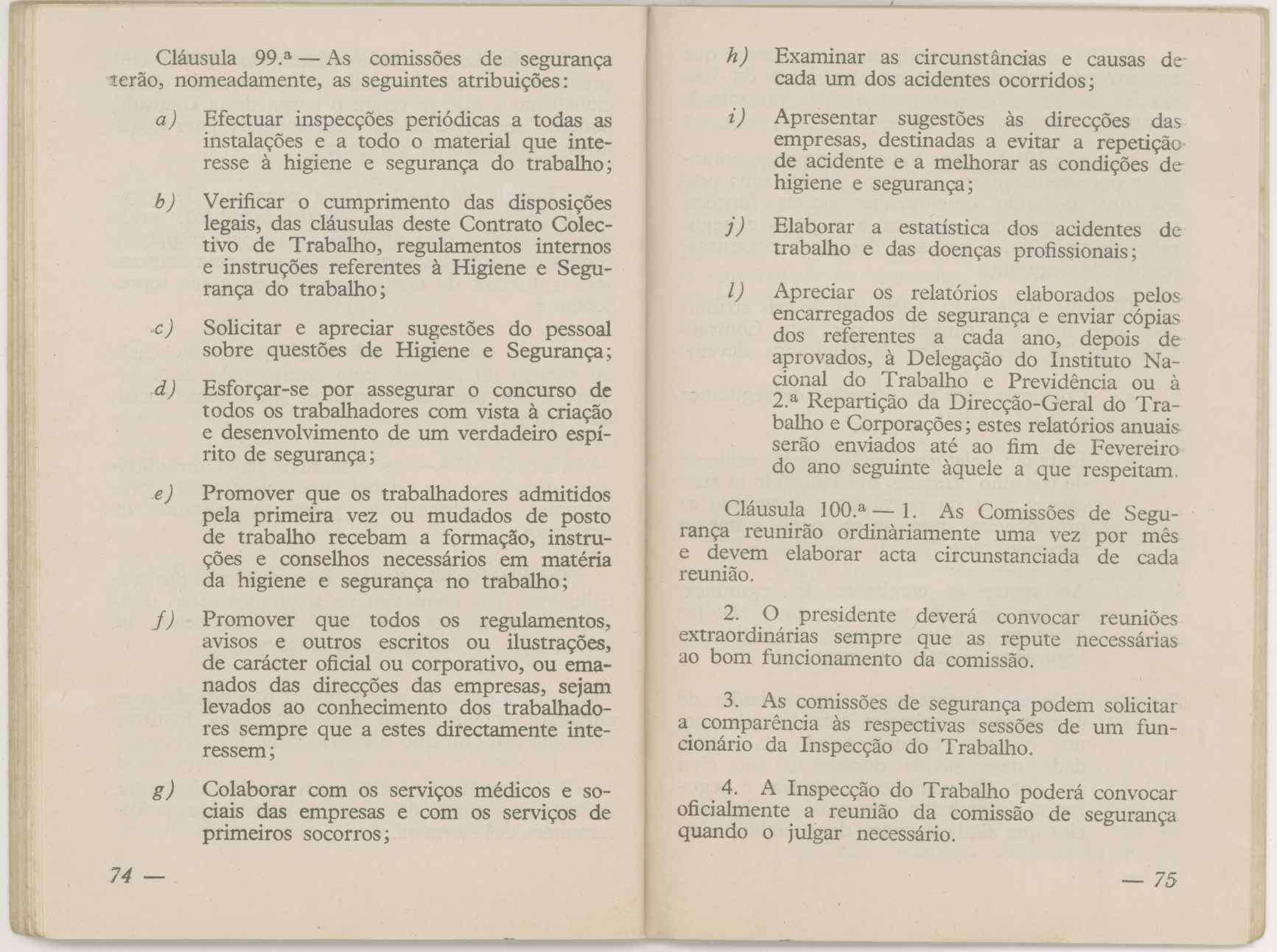 Cláusula 99.ª — As comissões de segurança terão, nomeadamente, as seguintes atribuições:

a) Efectuar inspecções periódicas a todas as instalações e a todo o material que interesse à higiene e segurança do trabalho;

b) Verificar o cumprimento das disposições legais, das cláusulas deste Contrato Colectivo de Trabalho, regulamentos internos e instruções referentes à Higiene e Segurança do trabalho;

c) Solicitar e apreciar sugestões do pessoal sobre questões de Higiene e Segurança;

d) Esforçar-se por assegurar o concurso de todos os trabalhadores com vista à criação e desenvolvimento de um verdadeiro espírito de segurança;

e) Promover que os trabalhadores admitidos pela primeira vez ou mudados de posto de trabalho recebam a formação, instruções e conselhos necessários em matéria da higiene e segurança no trabalho;

f) Promover que todos os regulamentos, avisos e outros escritos ou ilustrações, de carácter oficial ou corporativo, ou emanados das direcções das empresas, sejam levados ao conhecimento dos trabalhadores sempre que a estes directamente interessem;

g) Colaborar com os serviços médicos e sociais das empresas e com os serviços de primeiros socorros;

74 —

h) Examinar as circunstâncias e causas de cada um dos acidentes ocorridos;

i) Apresentar sugestões às direcções das empresas, destinadas a evitar a repetição de acidente e a melhorar as condições de higiene e segurança;

j) Elaborar a estatística dos acidentes de trabalho e das doenças profissionais;

l) Apreciar os relatórios elaborados pelos encarregados de segurança e enviar cópias dos referentes a cada ano, depois de aprovados, à Delegação do Instituto Nacional do Trabalho e Previdência ou à 2.ª Repartição da Direcção-Geral do Trabalho e Corporações; estes relatórios anuais serão enviados até ao fim de Fevereiro do ano seguinte àquele a que respeitam.

Cláusula 100.ª — 1. As Comissões de Segurança reunirão ordinàriamente uma vez por mês e devem elaborar acta circunstanciada de cada reunião.

2. O presidente deverá convocar reuniões extraordinárias sempre que as repute necessárias ao bom funcionamento da comissão.

3. As comissões de segurança podem solicitar a comparência às respectivas sessões de um funcionário da Inspecção do Trabalho.

4. A Inspecção do Trabalho poderá convocar oficialmente a reunião da comissão de segurança quando o julgar necessário.

— 75